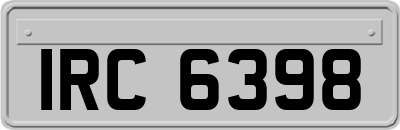 IRC 6398